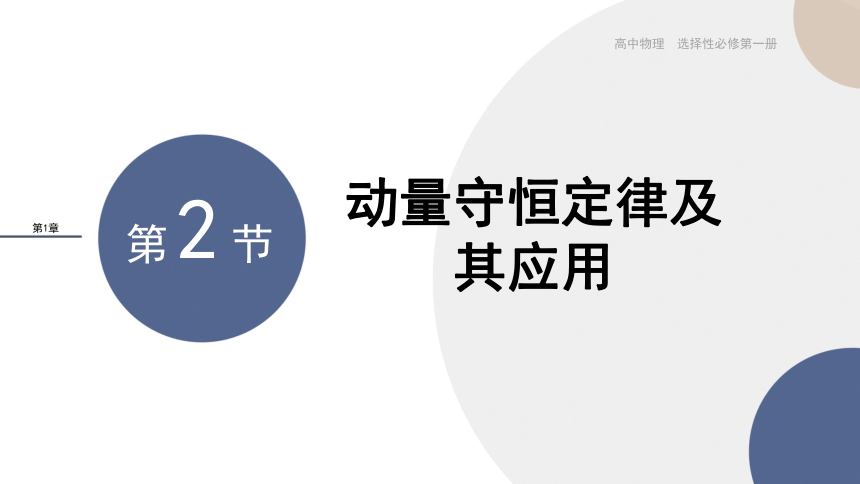 高中物理 选择性必修第一册

第1章

第 2 节

动量守恒定律及其应用